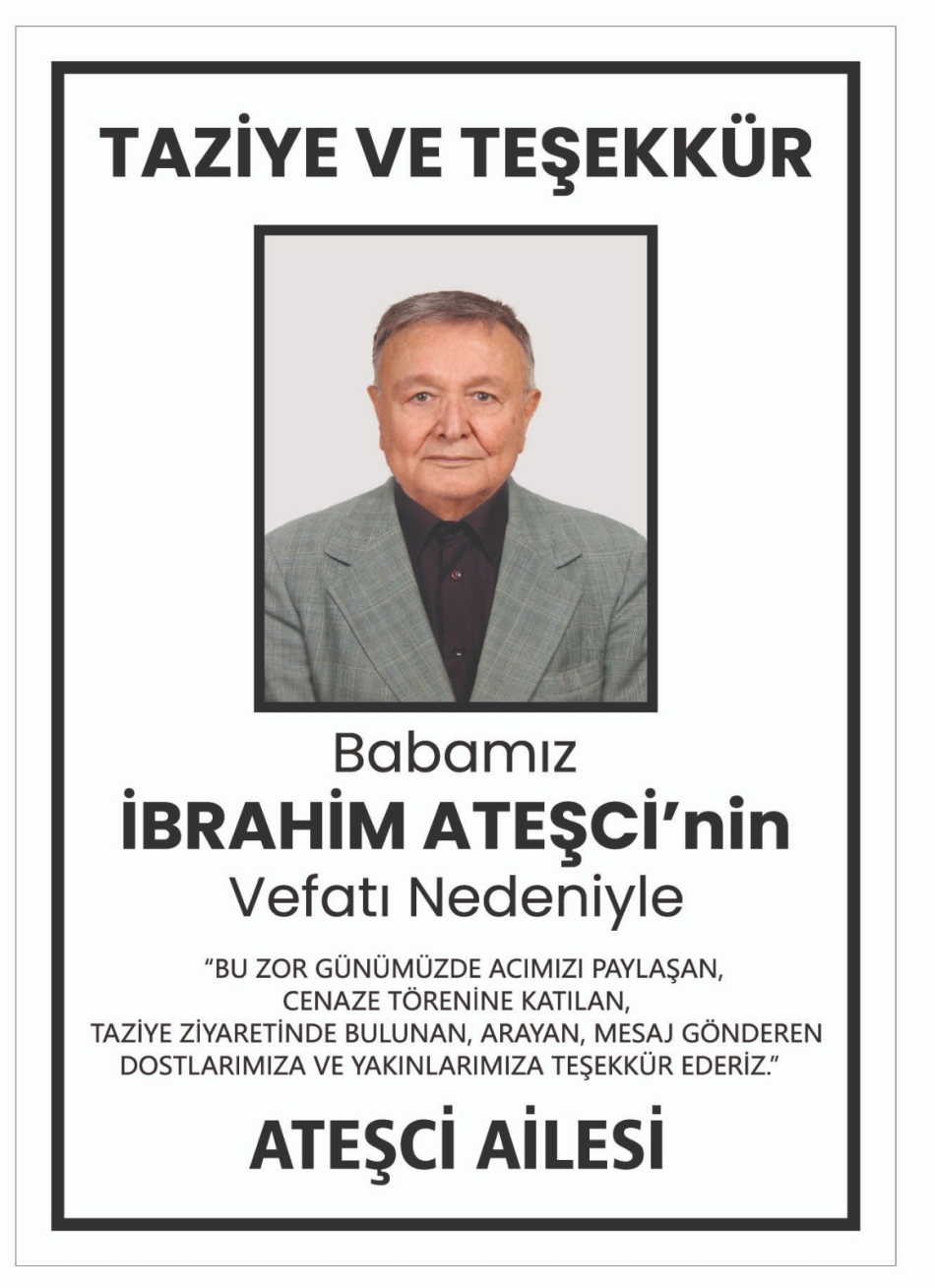 TAZİYE VE TEŞEKKÜR

Babamız
İBRAHİM ATEŞCİ'nin
Vefatı Nedeniyle

"BU ZOR GÜNÜMÜZDE ACIMIZI PAYLAŞAN, CENAZE TÖRENİNE KATILAN, TAZİYE ZİYARETİNDE BULUNAN, ARAYAN, MESAJ GÖNDEREN DOSTLARIMIZA VE YAKINLARIMIZA TEŞEKKÜR EDERİZ."

ATEŞCİ AİLESİ